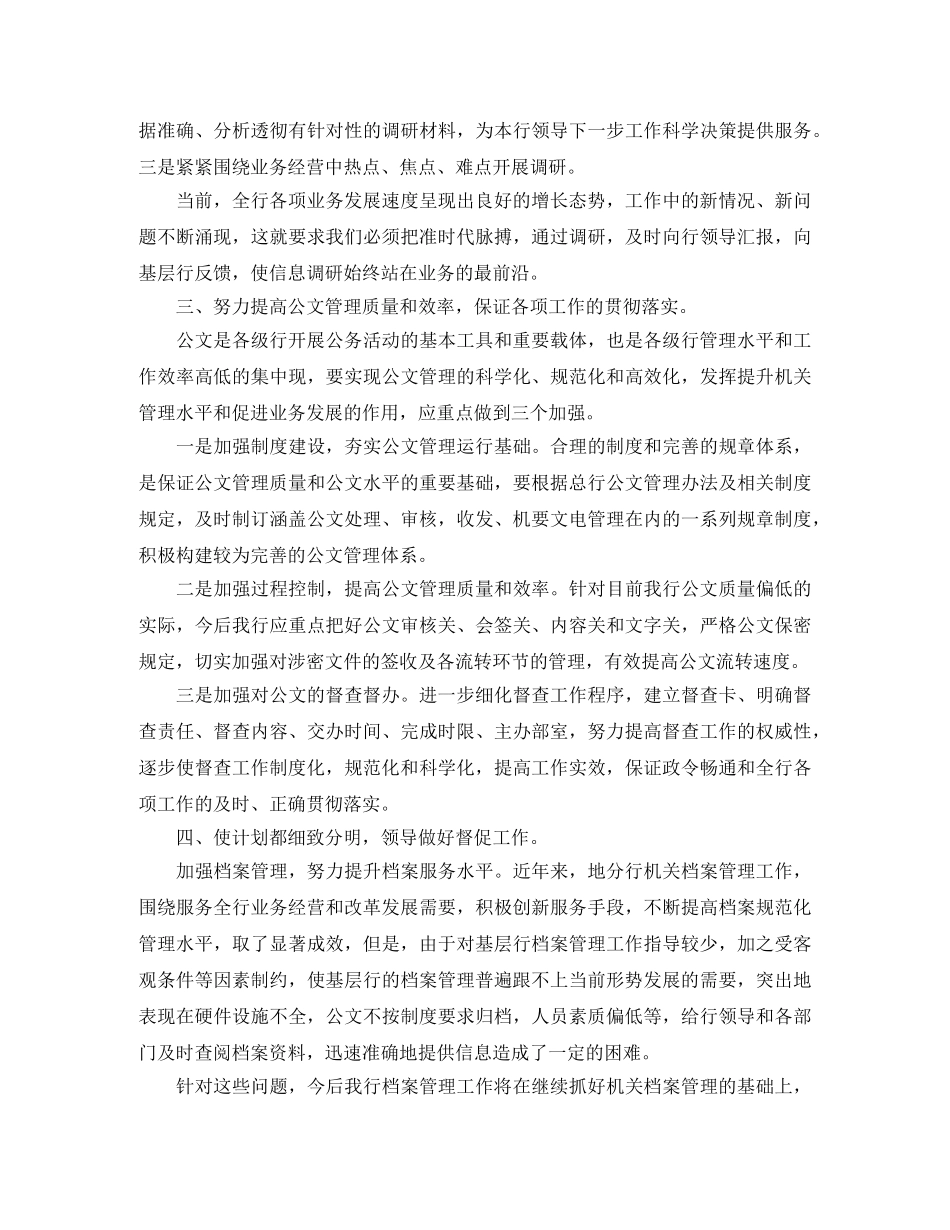 据准确、分析透彻有针对性的调研材料，为本行领导下一步工作科学决策提供服务。三是紧紧围绕业务经营中热点、焦点、难点开展调研。

当前，全行各项业务发展速度呈现出良好的增长态势，工作中的新情况、新问题不断涌现，这就要求我们必须把准时代脉搏，通过调研，及时向行领导汇报，向基层行反馈，使信息调研始终站在业务的最前沿。

三、努力提高公文管理质量和效率，保证各项工作的贯彻落实。

公文是各级行开展公务活动的基本工具和重要载体，也是各级行管理水平和工作效率高低的集中现，要实现公文管理的科学化、规范化和高效化，发挥提升机关管理水平和促进业务发展的作用，应重点做到三个加强。

一是加强制度建设，夯实公文管理运行基础。合理的制度和完善的规章体系，是保证公文管理质量和公文水平的重要基础，要根据总行公文管理办法及相关制度规定，及时制订涵盖公文处理、审核，收发、机要文电管理在内的一系列规章制度，积极构建较为完善的公文管理体系。

二是加强过程控制，提高公文管理质量和效率。针对目前我行公文质量偏低的实际，今后我行应重点把好公文审核关、会签关、内容关和文字关，严格公文保密规定，切实加强对涉密文件的签收及各流转环节的管理，有效提高公文流转速度。

三是加强对公文的督查督办。进一步细化督查工作程序，建立督查卡、明确督查责任、督查内容、交办时间、完成时限、主办部室，努力提高督查工作的权威性，逐步使督查工作制度化，规范化和科学化，提高工作实效，保证政令畅通和全行各项工作的及时、正确贯彻落实。

四、使计划都细致分明，领导做好督促工作。

加强档案管理，努力提升档案服务水平。近年来，地分行机关档案管理工作，围绕服务全行业务经营和改革发展需要，积极创新服务手段，不断提高档案规范化管理水平，取了显著成效，但是，由于对基层行档案管理工作指导较少，加之受客观条件等因素制约，使基层行的档案管理普遍跟不上当前形势发展的需要，突出地表现在硬件设施不全，公文不按制度要求归档，人员素质偏低等，给行领导和各部门及时查阅档案资料，迅速准确地提供信息造成了一定的困难。

针对这些问题，今后我行档案管理工作将在继续抓好机关档案管理的基础上，